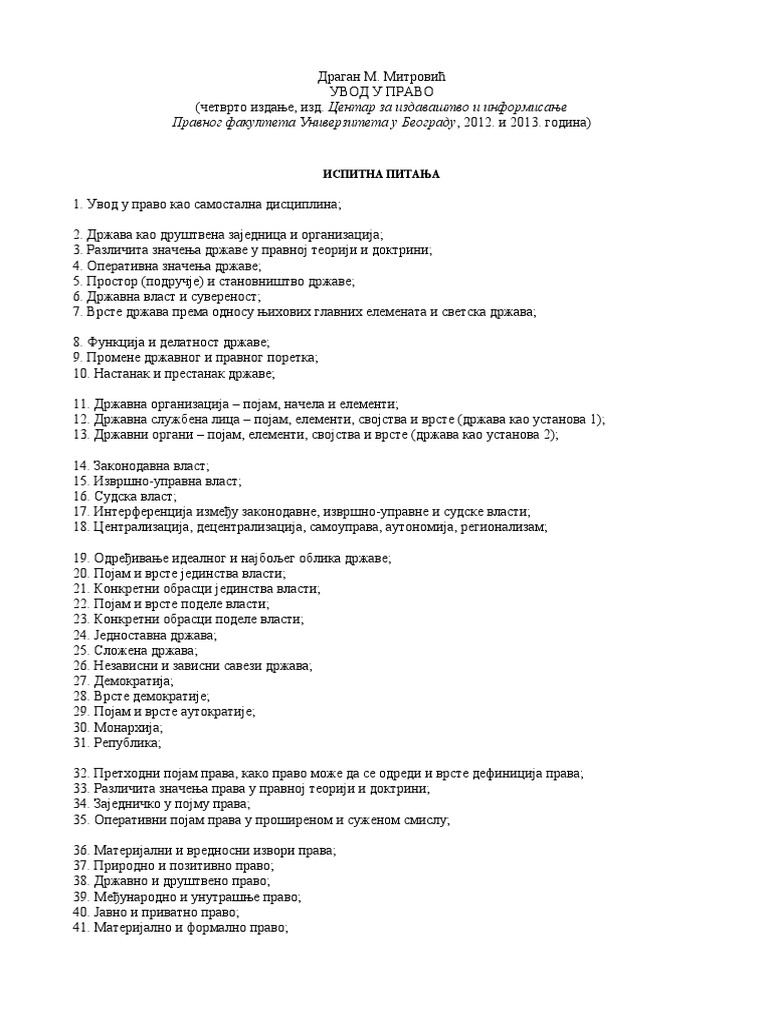 Драган М. Митровић
УВОД У ПРАВО
(четврто издање, изд. Центар за издаваштво и информисање Правног факултета Универзитета у Београду, 2012. и 2013. година)

ИСПИТНА ПИТАЊА

1. Увод у право као самостална дисциплина;

2. Држава као друштвена заједница и организација;
3. Различита значења државе у правној теорији и доктрини;
4. Оперативна значења државе;
5. Простор (подручје) и становништво државе;
6. Државна власт и сувереност;
7. Врсте држава према односу њихових главних елемената и светска држава;

8. Функција и делатност државе;
9. Промене државног и правног поретка;
10. Настанак и престанак државе;

11. Државна организација – појам, начела и елементи;
12. Државна службена лица – појам, елементи, својства и врсте (држава као установа 1);
13. Државни органи – појам, елементи, својства и врсте (држава као установа 2);

14. Законодавна власт;
15. Извршно-управна власт;
16. Судска власт;
17. Интерференција између законодавне, извршно-управне и судске власти;
18. Централизација, децентрализација, самоуправа, аутономија, регионализам;

19. Одређивање идеалног и најбољег облика државе;
20. Појам и врсте јединства власти;
21. Конкретни обрасци јединства власти;
22. Појам и врсте поделе власти;
23. Конкретни обрасци поделе власти;
24. Једноставна држава;
25. Сложена држава;
26. Независни и зависни савези држава;
27. Демократија;
28. Врсте демократије;
29. Појам и врсте аутократије;
30. Монархија;
31. Република;

32. Претходни појам права, како право може да се одреди и врсте дефиниција права;
33. Различита значења права у правној теорији и доктрини;
34. Заједничко у појму права;
35. Оперативни појам права у проширеном и суженом смислу;

36. Материјални и вредносни извори права;
37. Природно и позитивно право;
38. Државно и друштвено право;
39. Међународно и унутрашње право;
40. Јавно и приватно право;
41. Материјално и формално право;